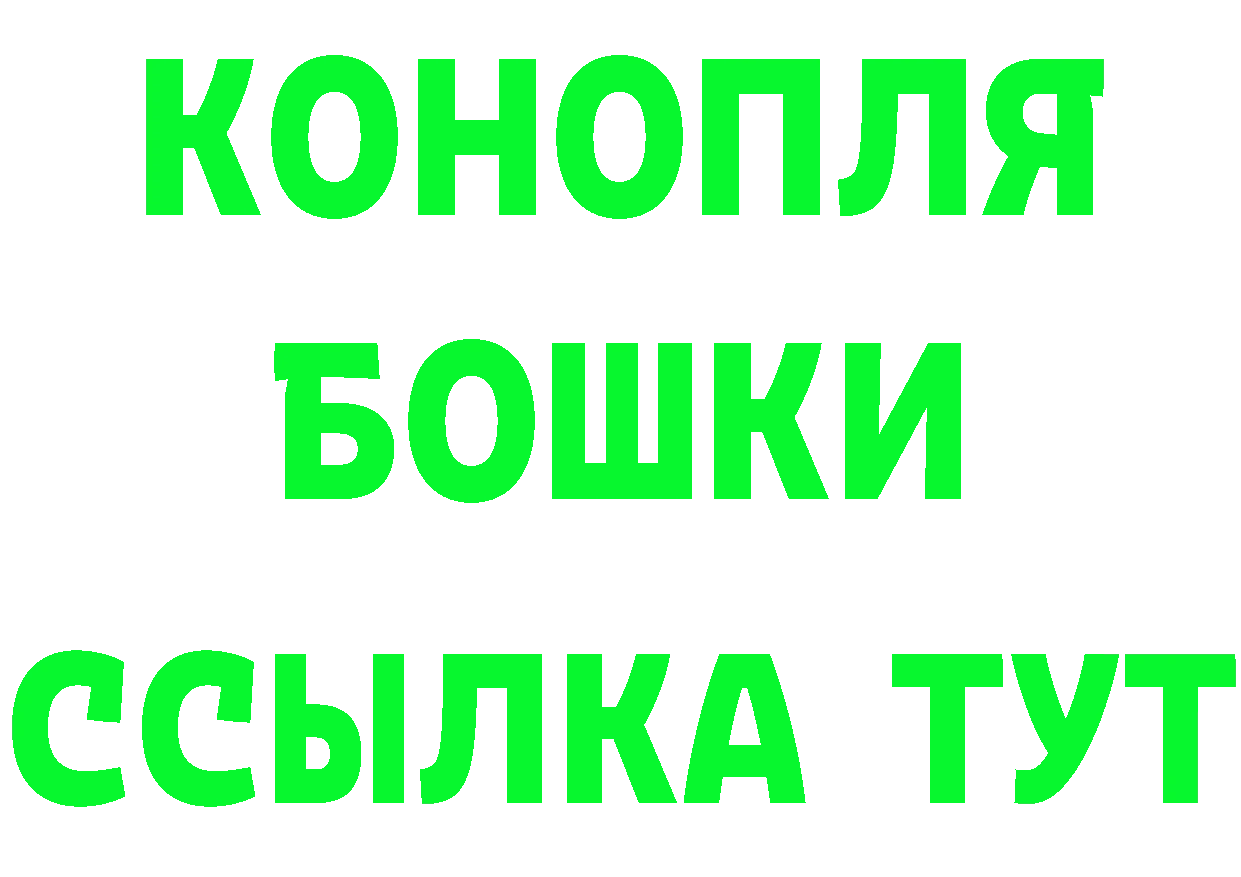 КОНОПЛЯ
БОШКИ
ССЫЛКА ТУТ